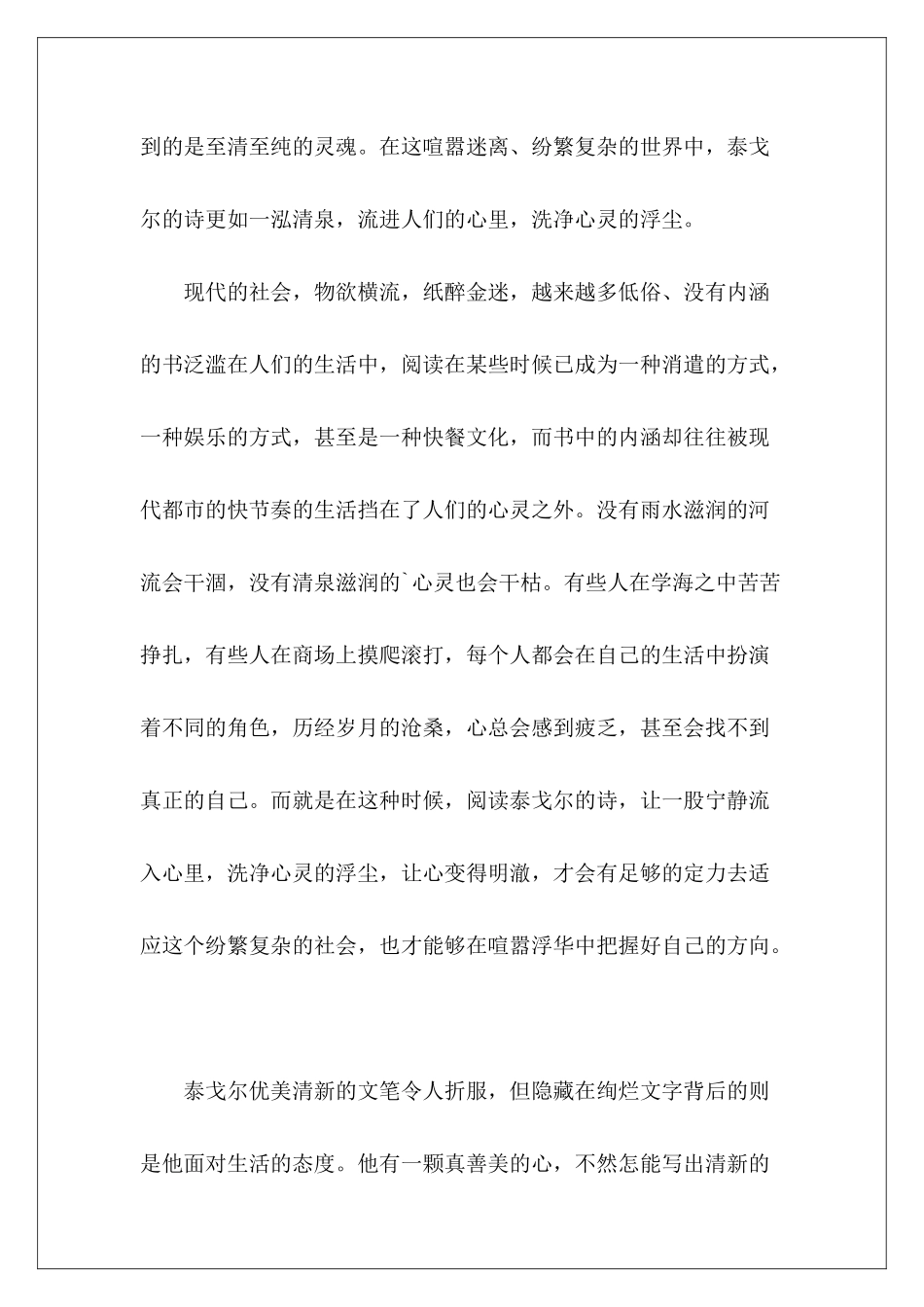 到的是至清至纯的灵魂。在这喧嚣迷离、纷繁复杂的世界中，泰戈尔的诗更如一泓清泉，流进人们的心里，洗净心灵的浮尘。

现代的社会，物欲横流，纸醉金迷，越来越多低俗、没有内涵的书泛滥在人们的生活中，阅读在某些时候已成为一种消遣的方式，一种娱乐的方式，甚至是一种快餐文化，而书中的内涵却往往被现代都市的快节奏的生活挡在了人们的心灵之外。没有雨水滋润的河流会干涸，没有清泉滋润的`心灵也会干枯。有些人在学海之中苦苦挣扎，有些人在商场上摸爬滚打，每个人都会在自己的生活中扮演着不同的角色，历经岁月的沧桑，心总会感到疲乏，甚至会找不到真正的自己。而就是在这种时候，阅读泰戈尔的诗，让一股宁静流入心里，洗净心灵的浮尘，让心变得明澈，才会有足够的定力去适应这个纷繁复杂的社会，也才能够在喧嚣浮华中把握好自己的方向。

泰戈尔优美清新的文笔令人折服，但隐藏在绚烂文字背后的则是他面对生活的态度。他有一颗真善美的心，不然怎能写出清新的